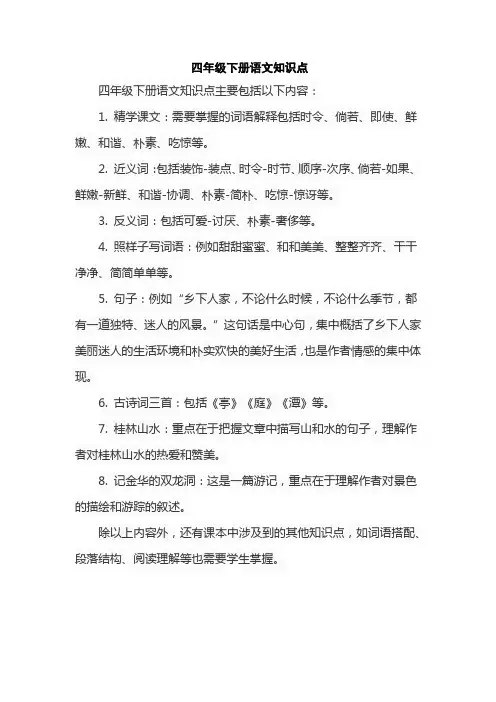 四年级下册语文知识点

四年级下册语文知识点主要包括以下内容：

1. 精学课文：需要掌握的词语解释包括时令、倘若、即使、鲜嫩、和谐、朴素、吃惊等。

2. 近义词：包括装饰-装点、时令-时节、顺序-次序、倘若-如果、鲜嫩-新鲜、和谐-协调、朴素-简朴、吃惊-惊讶等。

3. 反义词：包括可爱-讨厌、朴素-奢侈等。

4. 照样子写词语：例如甜甜蜜蜜、和和美美、整整齐齐、干干净净、简简单单等。

5. 句子：例如“乡下人家，不论什么时候，不论什么季节，都有一道独特、迷人的风景。”这句话是中心句，集中概括了乡下人家美丽迷人的生活环境和朴实欢快的美好生活，也是作者情感的集中体现。

6. 古诗词三首：包括《亭》《庭》《潭》等。

7. 桂林山水：重点在于把握文章中描写山和水的句子，理解作者对桂林山水的热爱和赞美。

8. 记金华的双龙洞：这是一篇游记，重点在于理解作者对景色的描绘和游踪的叙述。

除以上内容外，还有课本中涉及到的其他知识点，如词语搭配、段落结构、阅读理解等也需要学生掌握。